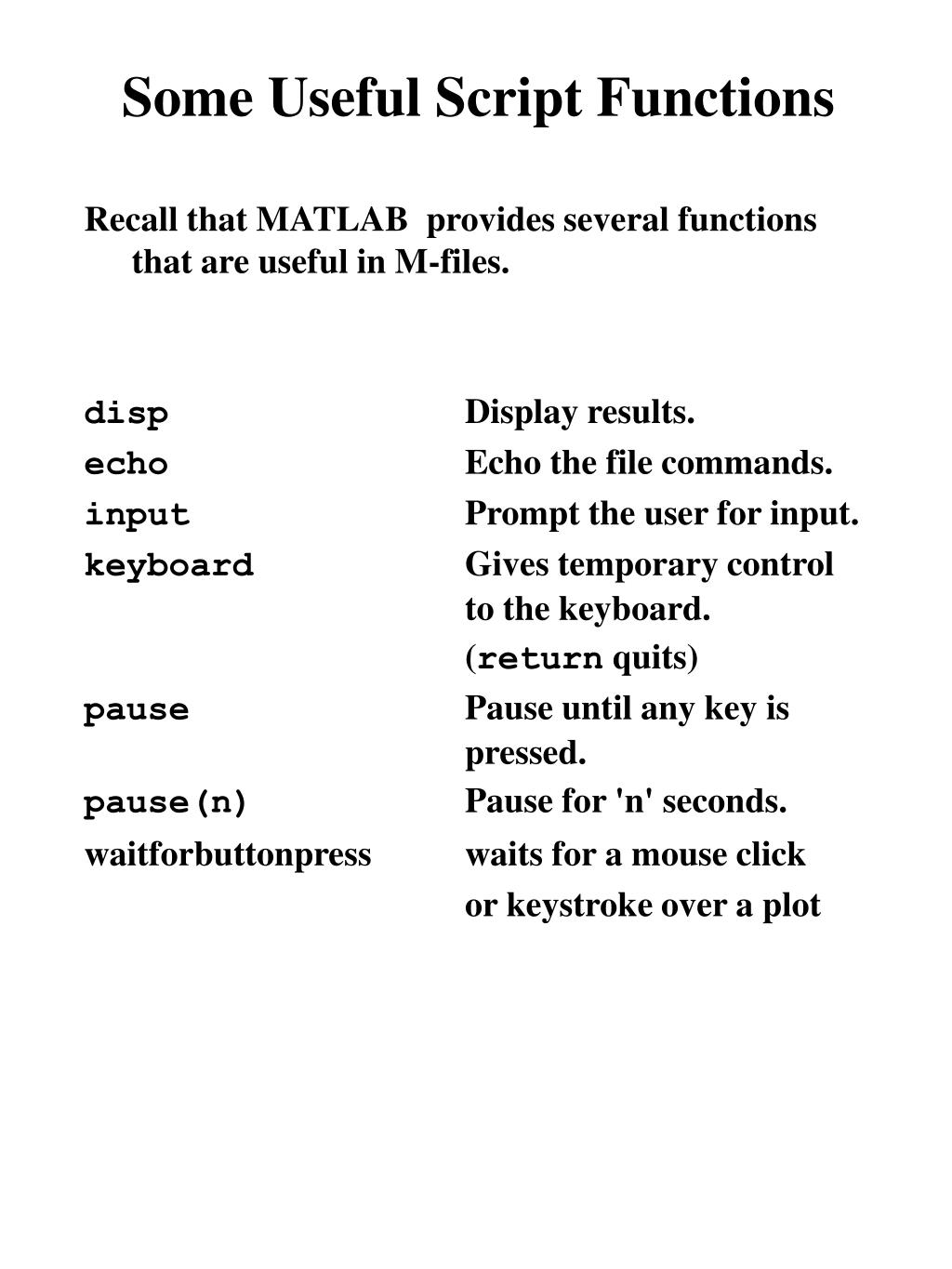 Some Useful Script Functions

Recall that MATLAB provides several functions that are useful in M-files.

| | |
|---|---|
| disp | Display results. |
| echo | Echo the file commands. |
| input | Prompt the user for input. |
| keyboard | Gives temporary control to the keyboard. (return quits) |
| pause | Pause until any key is pressed. |
| pause(n) | Pause for 'n' seconds. |
| waitforbuttonpress | waits for a mouse click or keystroke over a plot |